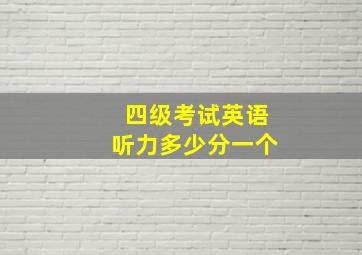 四级考试英语
听力多少分一个